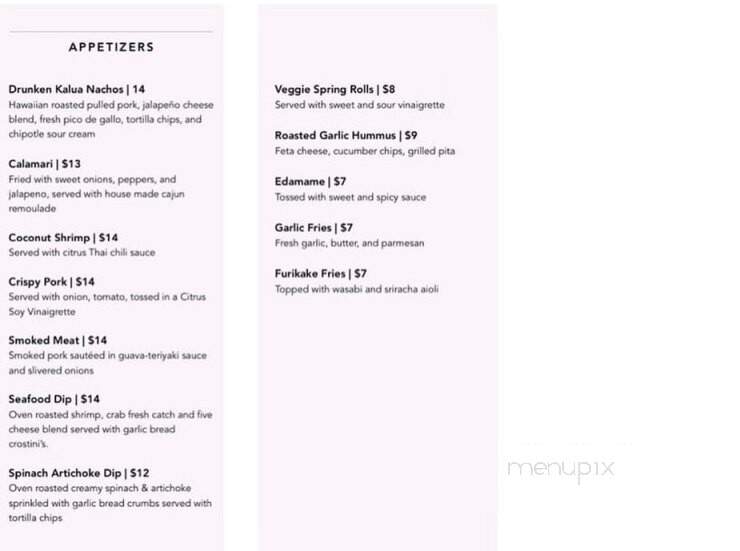 APPETIZERS

Drunken Kalua Nachos | 14
Hawaiian roasted pulled pork, jalapeño cheese blend, fresh pico de gallo, tortilla chips, and chipotle sour cream

Calamari | $13
Fried with sweet onions, peppers, and jalapeno, served with house made cajun remoulade

Coconut Shrimp | $14
Served with citrus Thai chili sauce

Crispy Pork | $14
Served with onion, tomato, tossed in a Citrus Soy Vinaigrette

Smoked Meat | $14
Smoked pork sautéed in guava-teriyaki sauce and slivered onions

Seafood Dip | $14
Oven roasted shrimp, crab fresh catch and five cheese blend served with garlic bread crostini's.

Spinach Artichoke Dip | $12
Oven roasted creamy spinach & artichoke sprinkled with garlic bread crumbs served with tortilla chips

Veggie Spring Rolls | $8
Served with sweet and sour vinaigrette

Roasted Garlic Hummus | $9
Feta cheese, cucumber chips, grilled pita

Edamame | $7
Tossed with sweet and spicy sauce

Garlic Fries | $7
Fresh garlic, butter, and parmesan

Furikake Fries | $7
Topped with wasabi and sriracha aioli

menupix